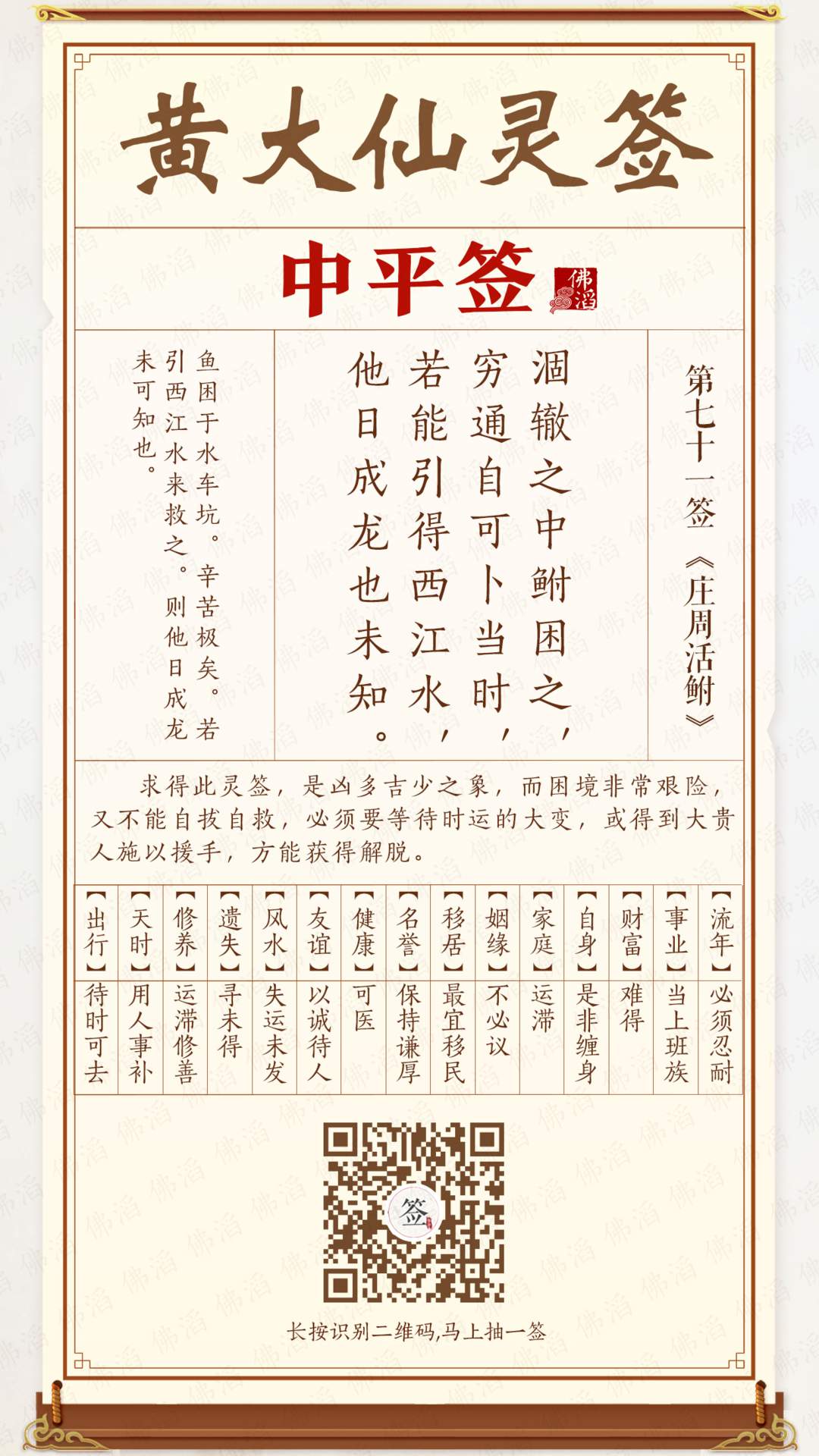 黄大仙灵签

中平签 佛滔

第七十一签《庄周活鲋》

涸辙之中鲋困之，
穷通自可卜当时，
若能引得西江水，
他日成龙也未知。

鱼困于水车坑。辛苦极矣。若引西江水来救之。则他日成龙未可知也。

求得此灵签，是凶多吉少之象，而困境非常艰险，又不能自拔自救，必须要等待时运的大变，或得到大贵人施以援手，方能获得解脱。

| 【流年】 | 【事业】 | 【财富】 | 【自身】 | 【家庭】 | 【姻缘】 | 【移居】 | 【名誉】 | 【健康】 | 【友谊】 | 【风水】 | 【遗失】 | 【修养】 | 【天时】 | 【出行】 |
|---|---|---|---|---|---|---|---|---|---|---|---|---|---|---|
| 必须忍耐 | 当上班族 | 难得 | 是非缠身 | 运滞 | 不必议 | 最宜移民 | 保持谦厚 | 可医 | 以诚待人 | 失运未发 | 寻未得 | 运滞修善 | 用人事补 | 待时可去 |

签

长按识别二维码,马上抽一签